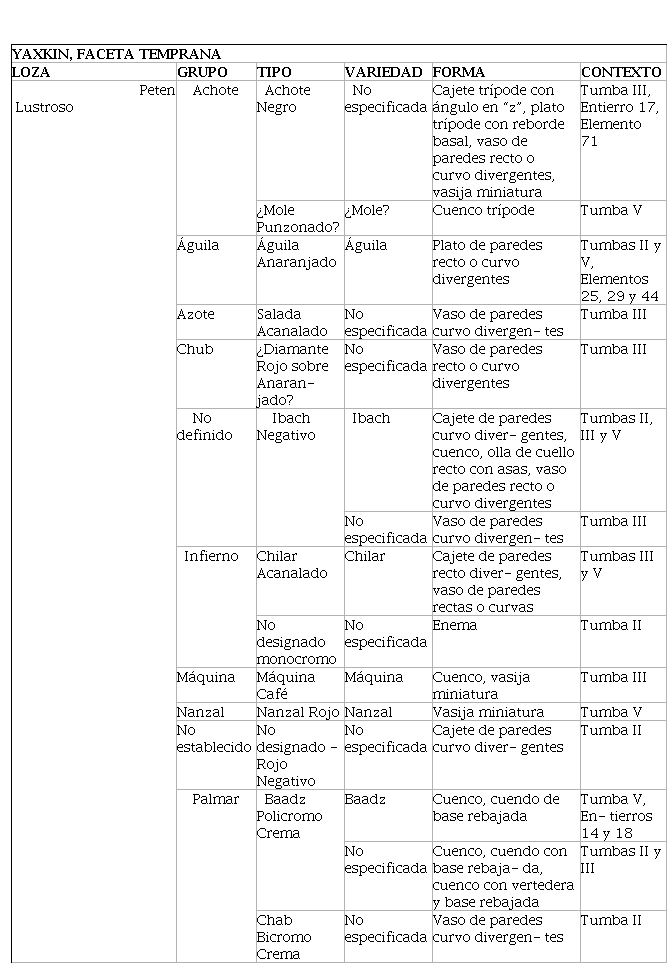 YAXKIN, FACETA TEMPRANA

| LOZA | GRUPO | TIPO | VARIEDAD | FORMA | CONTEXTO |
|---|---|---|---|---|---|
| Peten Lustroso | Achote | Achote Negro | No especificada | Cajete trípode con ángulo en "z", plato trípode con reborde basal, vaso de paredes recto o curvo divergentes, vasija miniatura | Tumba III, Entierro 17, Elemento 71 |
| | | ¿Mole Punzonado? | ¿Mole? | Cuenco trípode | Tumba V |
| | Águila | Águila Anaranjado | Águila | Plato de paredes recto o curvo divergentes | Tumbas II y V, Elementos 25, 29 y 44 |
| | Azote | Salada Acanalado | No especificada | Vaso de paredes curvo divergen- tes | Tumba III |
| | Chub | ¿Diamante Rojo sobre Anaran- jado? | No especificada | Vaso de paredes recto o curvo divergentes | Tumba III |
| | No definido | Ibach Negativo | Ibach | Cajete de paredes curvo diver- gentes, cuenco, olla de cuello recto con asas, vaso de paredes recto o curvo divergentes | Tumbas II, III y V |
| | | | No especificada | Vaso de paredes curvo divergen- tes | Tumba III |
| | Infierno | Chilar Acanalado | Chilar | Cajete de paredes recto diver- gentes, vaso de paredes rectas o curvas | Tumbas III y V |
| | | No designado monocromo | No especificada | Enema | Tumba II |
| | Máquina | Máquina Café | Máquina | Cuenco, vasija miniatura | Tumba III |
| | Nanzal | Nanzal Rojo | Nanzal | Vasija miniatura | Tumba V |
| | No establecido | No designado - Rojo Negativo | No especificada | Cajete de paredes curvo diver- gentes | Tumba II |
| | Palmar | Baadz Policromo Crema | Baadz | Cuenco, cuendo de base rebajada | Tumba V, En- tierros 14 y 18 |
| | | | No especificada | Cuenco, cuendo con base rebaja- da, cuenco con vertedera y base rebajada | Tumbas II y III |
| | | Chab Bicromo Crema | No especificada | Vaso de paredes curvo divergen- tes | Tumba II |